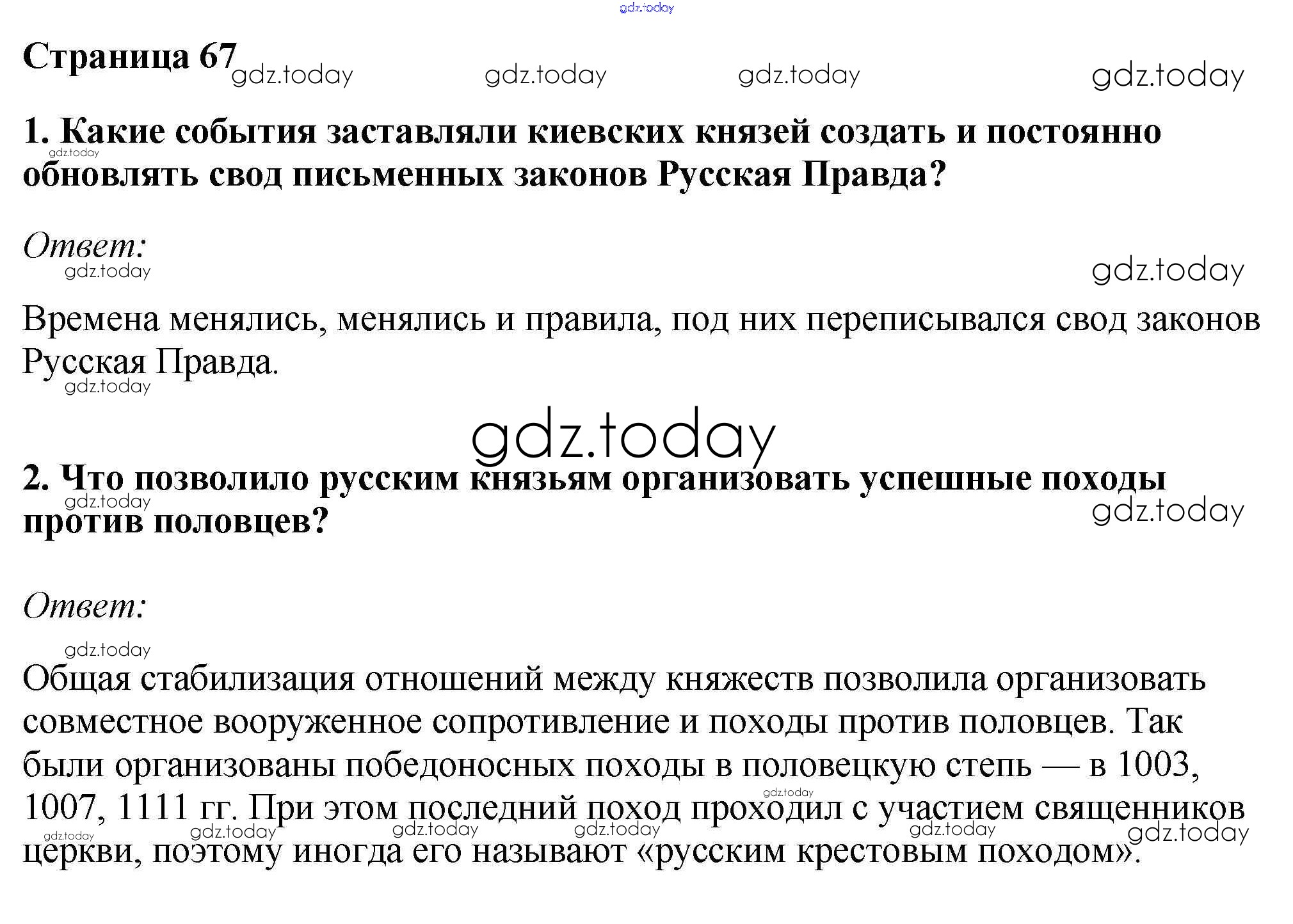 gdz.today

Страница 67 gdz.today gdz.today gdz.today gdz.today

1. Какие события заставляли киевских князей создать и постоянно обновлять свод письменных законов Русская Правда?

gdz.today

Ответ:

gdz.today gdz.today

Времена менялись, менялись и правила, под них переписывался свод законов Русская Правда.

gdz.today

gdz.today

2. Что позволило русским князьям организовать успешные походы против половцев?

gdz.today gdz.today

Ответ:

gdz.today

Общая стабилизация отношений между княжеств позволила организовать совместное вооруженное сопротивление и походы против половцев. Так были организованы победоносных походы в половецкую степь — в 1003, 1007, 1111 гг. При этом последний поход проходил с участием священников церкви, поэтому иногда его называют «русским крестовым походом».

gdz.today gdz.today gdz.today gdz.today gdz.today gdz.today gdz.today